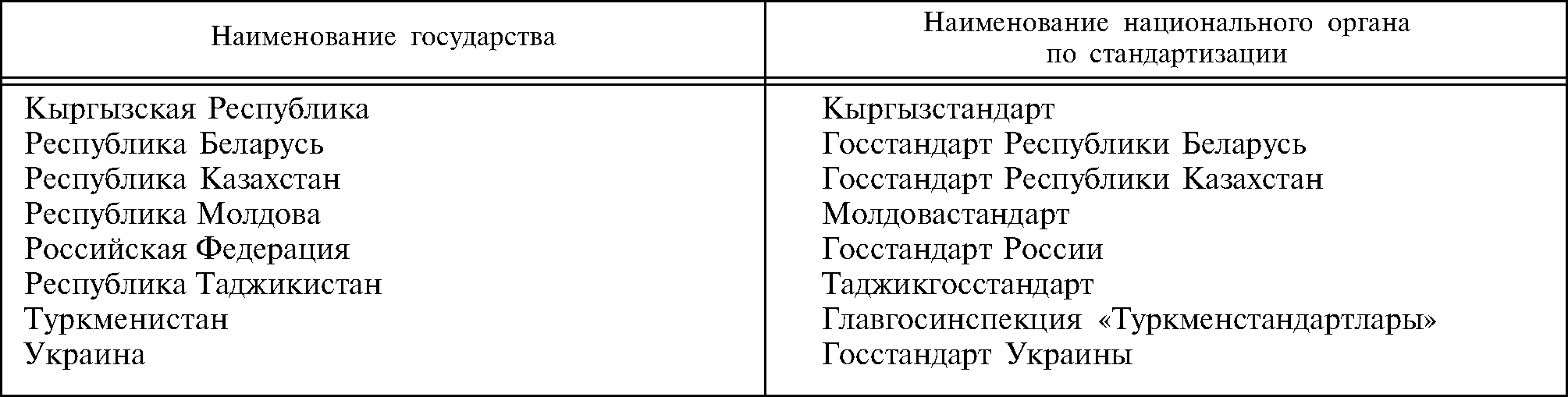 | Наименование государства | Наименование национального органа по стандартизации |
|---|---|
| Кыргызская Республика | Кыргызстандарт |
| Республика Беларусь | Госстандарт Республики Беларусь |
| Республика Казахстан | Госстандарт Республики Казахстан |
| Республика Молдова | Молдовастандарт |
| Российская Федерация | Госстандарт России |
| Республика Таджикистан | Таджикгосстандарт |
| Туркменистан | Главгосинспекция «Туркменстандартлары» |
| Украина | Госстандарт Украины |